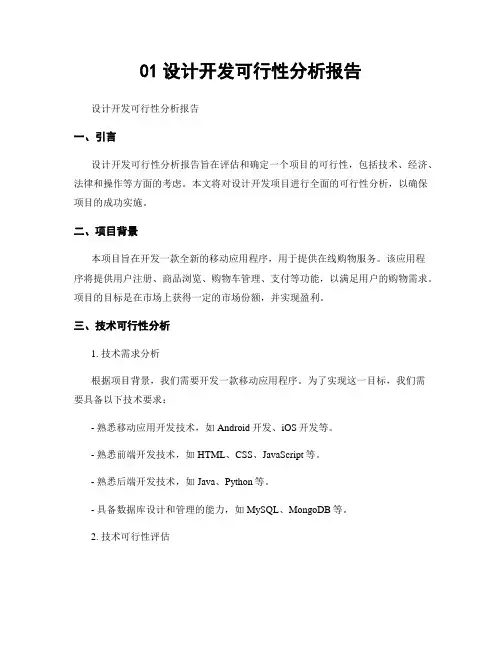 01 设计开发可行性分析报告

设计开发可行性分析报告

一、引言

设计开发可行性分析报告旨在评估和确定一个项目的可行性，包括技术、经济、法律和操作等方面的考虑。本文将对设计开发项目进行全面的可行性分析，以确保项目的成功实施。

二、项目背景

本项目旨在开发一款全新的移动应用程序，用于提供在线购物服务。该应用程序将提供用户注册、商品浏览、购物车管理、支付等功能，以满足用户的购物需求。项目的目标是在市场上获得一定的市场份额，并实现盈利。

三、技术可行性分析

1. 技术需求分析

根据项目背景，我们需要开发一款移动应用程序。为了实现这一目标，我们需要具备以下技术要求：

- 熟悉移动应用开发技术，如 Android 开发、iOS 开发等。

- 熟悉前端开发技术，如 HTML、CSS、JavaScript 等。

- 熟悉后端开发技术，如 Java、Python 等。

- 具备数据库设计和管理的能力，如 MySQL、MongoDB 等。

2. 技术可行性评估